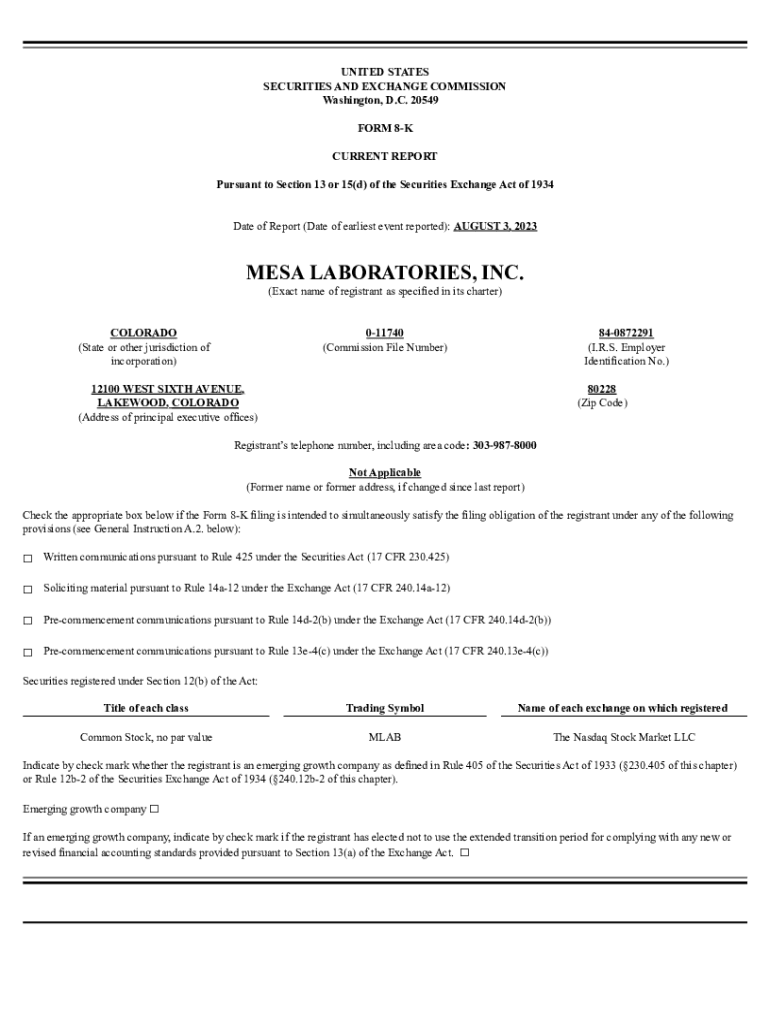 UNITED STATES
SECURITIES AND EXCHANGE COMMISSION
Washington, D.C. 20549

FORM 8-K

CURRENT REPORT

Pursuant to Section 13 or 15(d) of the Securities Exchange Act of 1934

Date of Report (Date of earliest event reported): AUGUST 3, 2023

MESA LABORATORIES, INC.
(Exact name of registrant as specified in its charter)

COLORADO
(State or other jurisdiction of incorporation)

0-11740
(Commission File Number)

84-0872291
(I.R.S. Employer Identification No.)

12100 WEST SIXTH AVENUE, LAKEWOOD, COLORADO
(Address of principal executive offices)

80228
(Zip Code)

Registrant's telephone number, including area code: 303-987-8000

Not Applicable
(Former name or former address, if changed since last report)

Check the appropriate box below if the Form 8-K filing is intended to simultaneously satisfy the filing obligation of the registrant under any of the following provisions (see General Instruction A.2. below):

☐ Written communications pursuant to Rule 425 under the Securities Act (17 CFR 230.425)

☐ Soliciting material pursuant to Rule 14a-12 under the Exchange Act (17 CFR 240.14a-12)

☐ Pre-commencement communications pursuant to Rule 14d-2(b) under the Exchange Act (17 CFR 240.14d-2(b))

☐ Pre-commencement communications pursuant to Rule 13e-4(c) under the Exchange Act (17 CFR 240.13e-4(c))

Securities registered under Section 12(b) of the Act:

| Title of each class | Trading Symbol | Name of each exchange on which registered |
|---|---|---|
| Common Stock, no par value | MLAB | The Nasdaq Stock Market LLC |

Indicate by check mark whether the registrant is an emerging growth company as defined in Rule 405 of the Securities Act of 1933 (§230.405 of this chapter) or Rule 12b-2 of the Securities Exchange Act of 1934 (§240.12b-2 of this chapter).

Emerging growth company ☐

If an emerging growth company, indicate by check mark if the registrant has elected not to use the extended transition period for complying with any new or revised financial accounting standards provided pursuant to Section 13(a) of the Exchange Act. ☐